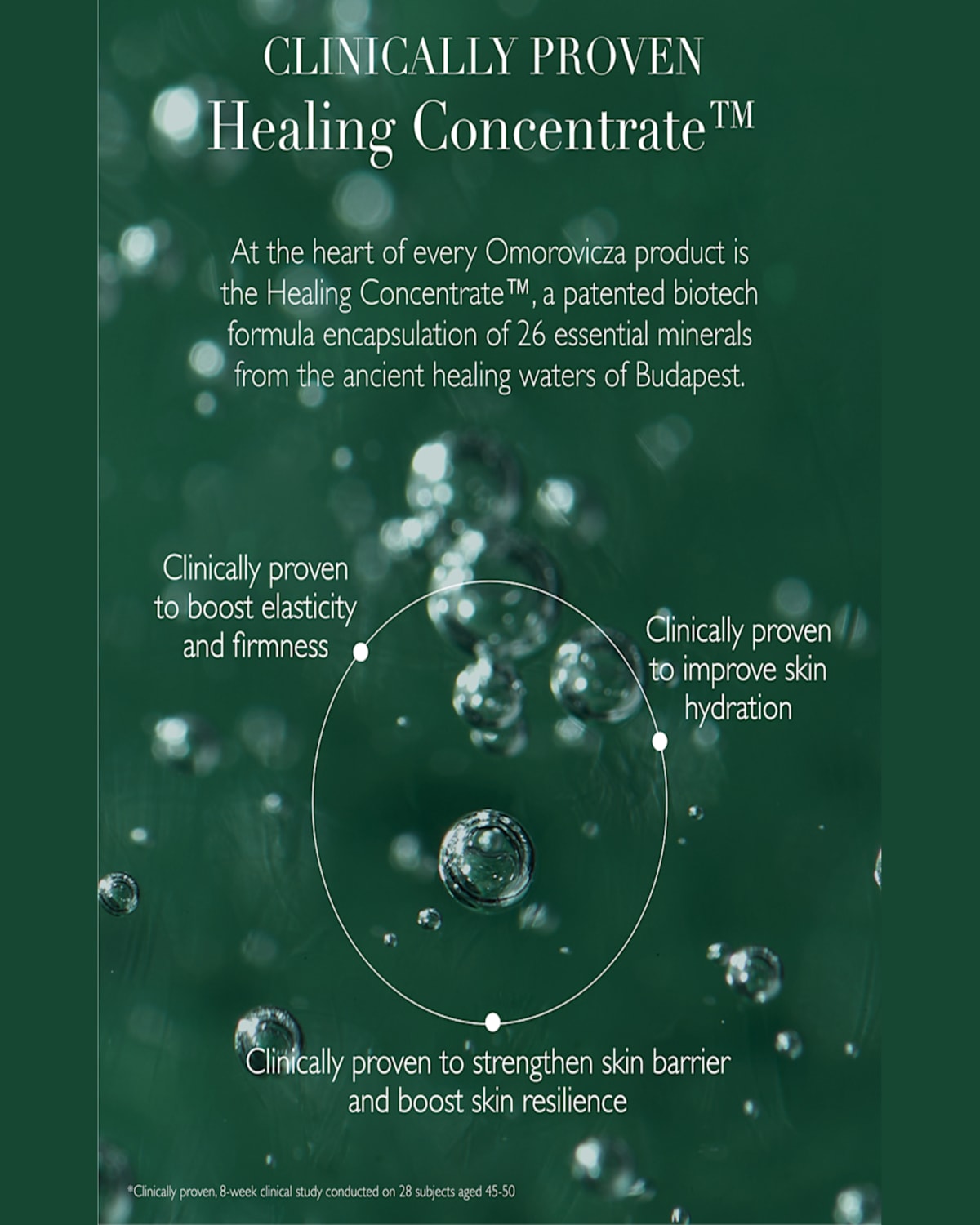 CLINICALLY PROVEN
Healing Concentrate™

At the heart of every Omorovicza product is the Healing Concentrate™, a patented biotech formula encapsulation of 26 essential minerals from the ancient healing waters of Budapest.

Clinically proven to boost elasticity and firmness

Clinically proven to improve skin hydration

Clinically proven to strengthen skin barrier and boost skin resilience

*Clinically proven, 8-week clinical study conducted on 28 subjects aged 45-50